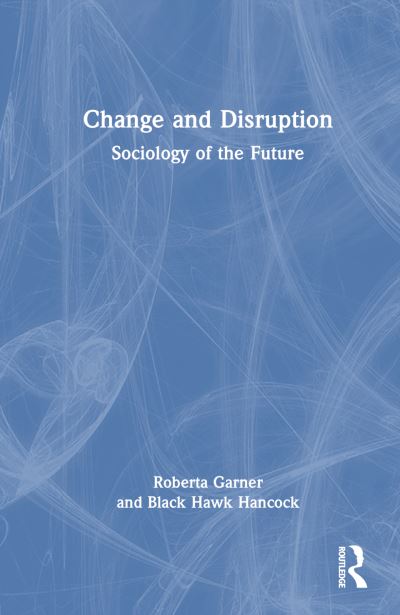 Change and Disruption

Sociology of the Future

Roberta Garner
and Black Hawk Hancock

ROUTLEDGE